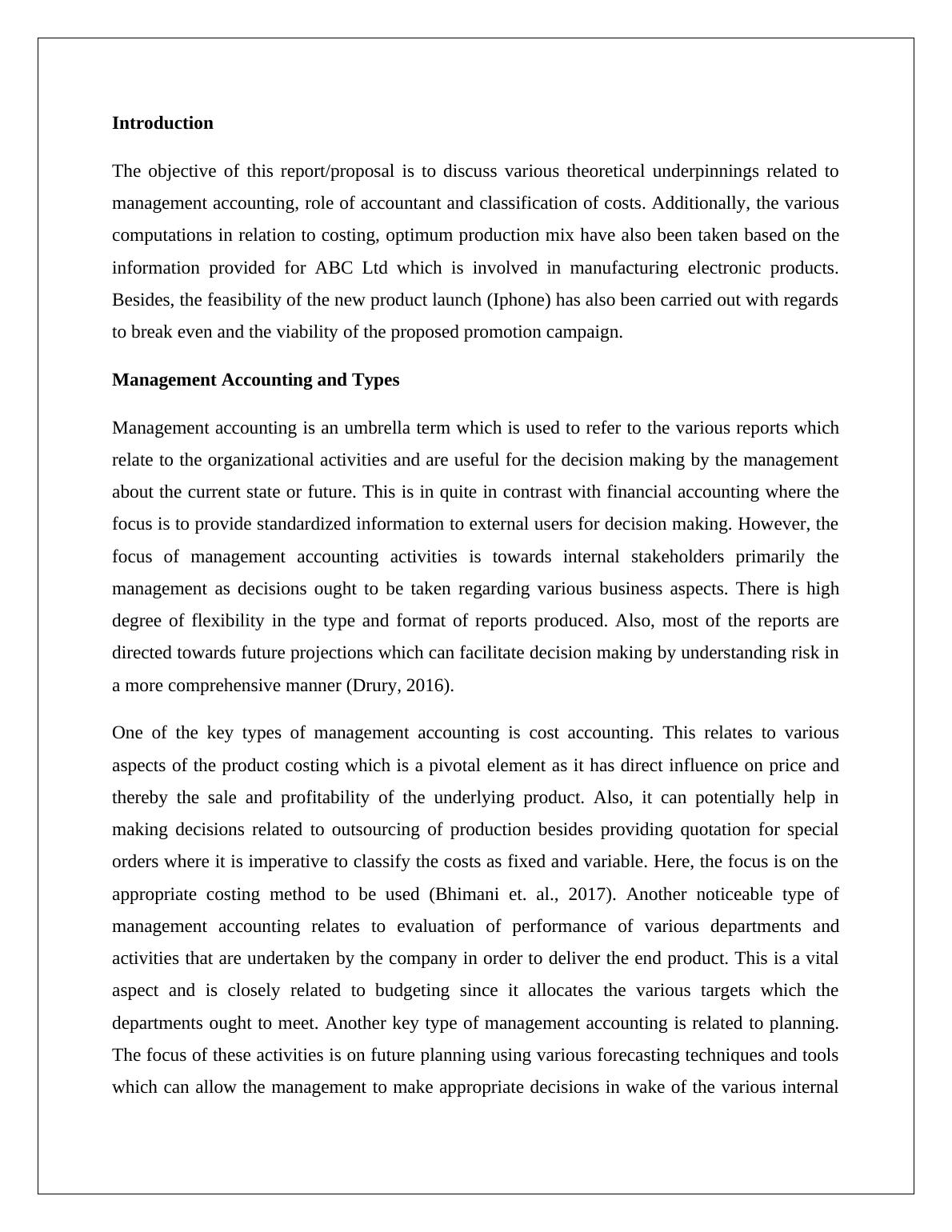 Introduction

The objective of this report/proposal is to discuss various theoretical underpinnings related to management accounting, role of accountant and classification of costs. Additionally, the various computations in relation to costing, optimum production mix have also been taken based on the information provided for ABC Ltd which is involved in manufacturing electronic products. Besides, the feasibility of the new product launch (Iphone) has also been carried out with regards to break even and the viability of the proposed promotion campaign.

Management Accounting and Types

Management accounting is an umbrella term which is used to refer to the various reports which relate to the organizational activities and are useful for the decision making by the management about the current state or future. This is in quite in contrast with financial accounting where the focus is to provide standardized information to external users for decision making. However, the focus of management accounting activities is towards internal stakeholders primarily the management as decisions ought to be taken regarding various business aspects. There is high degree of flexibility in the type and format of reports produced. Also, most of the reports are directed towards future projections which can facilitate decision making by understanding risk in a more comprehensive manner (Drury, 2016).

One of the key types of management accounting is cost accounting. This relates to various aspects of the product costing which is a pivotal element as it has direct influence on price and thereby the sale and profitability of the underlying product. Also, it can potentially help in making decisions related to outsourcing of production besides providing quotation for special orders where it is imperative to classify the costs as fixed and variable. Here, the focus is on the appropriate costing method to be used (Bhimani et. al., 2017). Another noticeable type of management accounting relates to evaluation of performance of various departments and activities that are undertaken by the company in order to deliver the end product. This is a vital aspect and is closely related to budgeting since it allocates the various targets which the departments ought to meet. Another key type of management accounting is related to planning. The focus of these activities is on future planning using various forecasting techniques and tools which can allow the management to make appropriate decisions in wake of the various internal